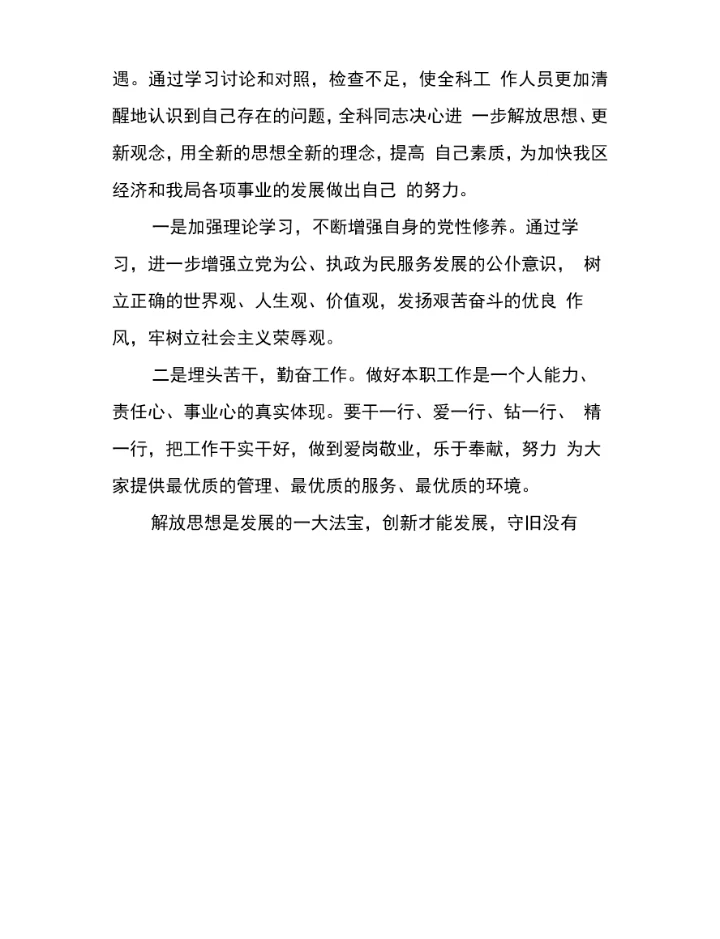 遇。通过学习讨论和对照，检查不足，使全科工 作人员更加清醒地认识到自己存在的问题，全科同志决心进 一步解放思想、更新观念，用全新的思想全新的理念，提高 自己素质，为加快我区经济和我局各项事业的发展做出自己 的努力。

一是加强理论学习，不断增强自身的党性修养。通过学习，进一步增强立党为公、执政为民服务发展的公仆意识， 树立正确的世界观、人生观、价值观，发扬艰苦奋斗的优良 作风，牢树立社会主义荣辱观。

二是埋头苦干，勤奋工作。做好本职工作是一个人能力、责任心、事业心的真实体现。要干一行、爱一行、钻一行、 精一行，把工作干实干好，做到爱岗敬业，乐于奉献，努力 为大家提供最优质的管理、最优质的服务、最优质的环境。

解放思想是发展的一大法宝，创新才能发展，守旧没有